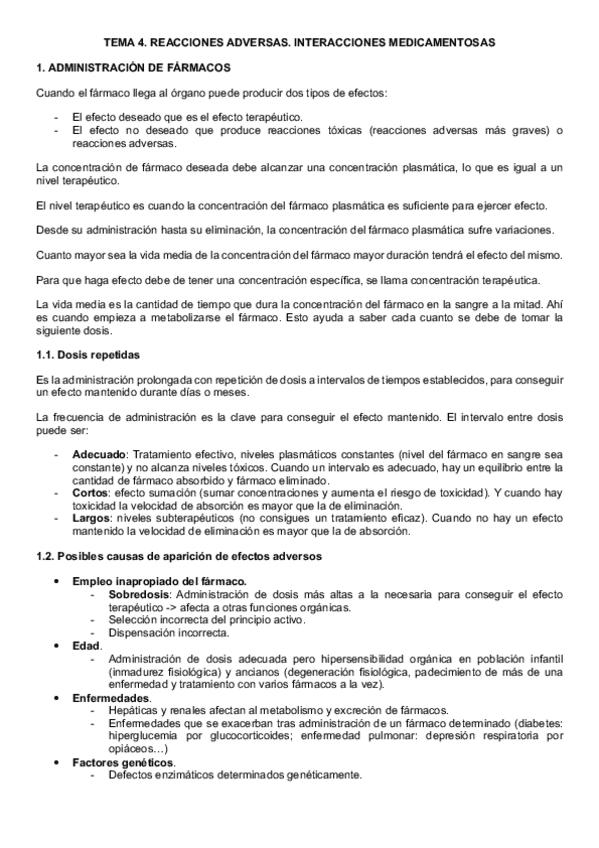 TEMA 4. REACCIONES ADVERSAS. INTERACCIONES MEDICAMENTOSAS

1. ADMINISTRACIÓN DE FÁRMACOS

Cuando el fármaco llega al órgano puede producir dos tipos de efectos:

- El efecto deseado que es el efecto terapéutico.
- El efecto no deseado que produce reacciones tóxicas (reacciones adversas más graves) o reacciones adversas.

La concentración de fármaco deseada debe alcanzar una concentración plasmática, lo que es igual a un nivel terapéutico.

El nivel terapéutico es cuando la concentración del fármaco plasmática es suficiente para ejercer efecto.

Desde su administración hasta su eliminación, la concentración del fármaco plasmática sufre variaciones.

Cuanto mayor sea la vida media de la concentración del fármaco mayor duración tendrá el efecto del mismo.

Para que haga efecto debe de tener una concentración específica, se llama concentración terapéutica.

La vida media es la cantidad de tiempo que dura la concentración del fármaco en la sangre a la mitad. Ahí es cuando empieza a metabolizarse el fármaco. Esto ayuda a saber cada cuanto se debe de tomar la siguiente dosis.

1.1. Dosis repetidas

Es la administración prolongada con repetición de dosis a intervalos de tiempos establecidos, para conseguir un efecto mantenido durante días o meses.

La frecuencia de administración es la clave para conseguir el efecto mantenido. El intervalo entre dosis puede ser:

- Adecuado: Tratamiento efectivo, niveles plasmáticos constantes (nivel del fármaco en sangre sea constante) y no alcanza niveles tóxicos. Cuando un intervalo es adecuado, hay un equilibrio entre la cantidad de fármaco absorbido y fármaco eliminado.
- Cortos: efecto sumación (sumar concentraciones y aumenta el riesgo de toxicidad). Y cuando hay toxicidad la velocidad de absorción es mayor que la de eliminación.
- Largos: niveles subterapéuticos (no consigues un tratamiento eficaz). Cuando no hay un efecto mantenido la velocidad de eliminación es mayor que la de absorción.

1.2. Posibles causas de aparición de efectos adversos

• Empleo inapropiado del fármaco.
  - Sobredosis: Administración de dosis más altas a la necesaria para conseguir el efecto terapéutico -> afecta a otras funciones orgánicas.
  - Selección incorrecta del principio activo.
  - Dispensación incorrecta.
• Edad.
  - Administración de dosis adecuada pero hipersensibilidad orgánica en población infantil (inmadurez fisiológica) y ancianos (degeneración fisiológica, padecimiento de más de una enfermedad y tratamiento con varios fármacos a la vez).
• Enfermedades.
  - Hepáticas y renales afectan al metabolismo y excreción de fármacos.
  - Enfermedades que se exacerban tras administración de un fármaco determinado (diabetes: hiperglucemia por glucocorticoides; enfermedad pulmonar: depresión respiratoria por opiáceos…)
• Factores genéticos.
  - Defectos enzimáticos determinados genéticamente.